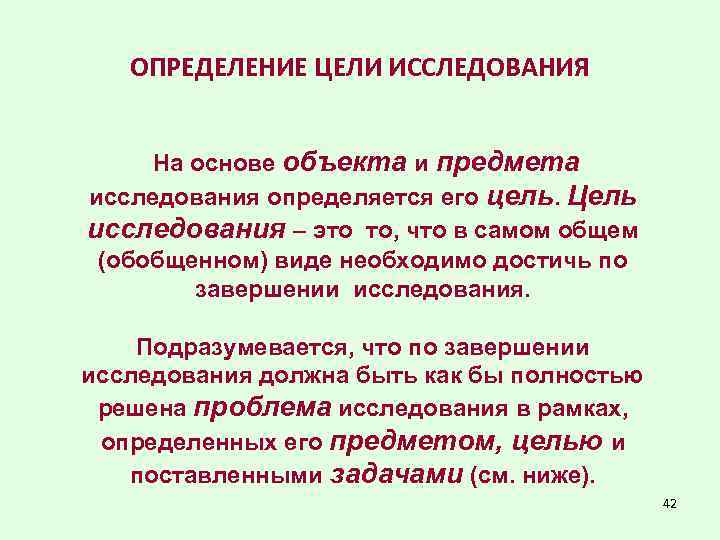 ОПРЕДЕЛЕНИЕ ЦЕЛИ ИССЛЕДОВАНИЯ

На основе объекта и предмета исследования определяется его цель. Цель исследования – это то, что в самом общем (обобщенном) виде необходимо достичь по завершении исследования.

Подразумевается, что по завершении исследования должна быть как бы полностью решена проблема исследования в рамках, определенных его предметом, целью и поставленными задачами (см. ниже).

42